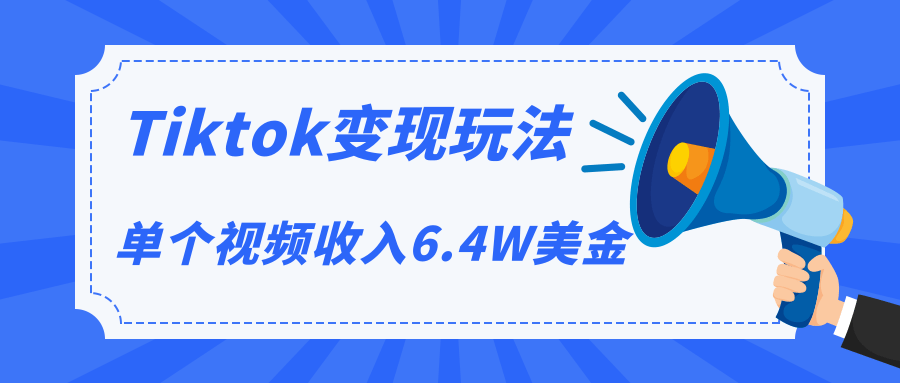 Tiktok变现玩法

单个视频收入6.4W美金